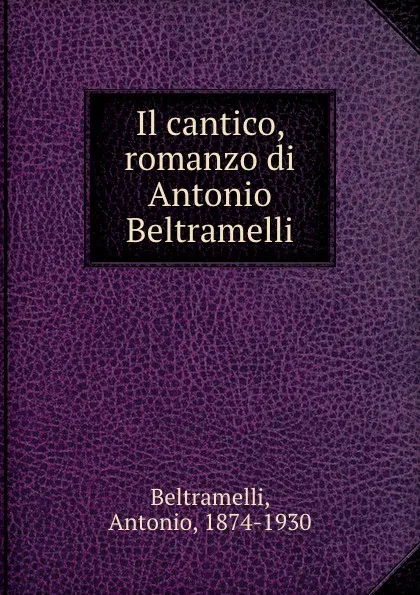 Il cantico, romanzo di Antonio Beltramelli

Beltramelli, Antonio, 1874-1930